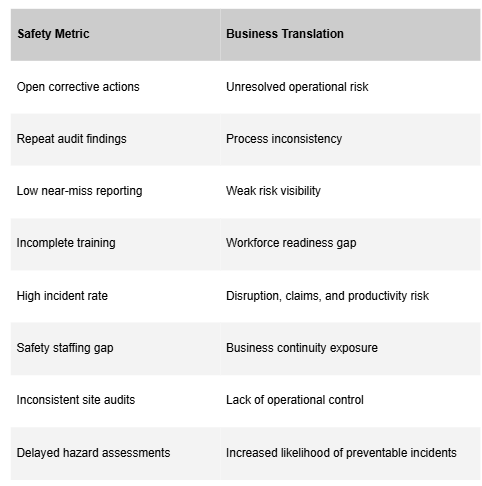 | Safety Metric | Business Translation |
|---|---|
| Open corrective actions | Unresolved operational risk |
| Repeat audit findings | Process inconsistency |
| Low near-miss reporting | Weak risk visibility |
| Incomplete training | Workforce readiness gap |
| High incident rate | Disruption, claims, and productivity risk |
| Safety staffing gap | Business continuity exposure |
| Inconsistent site audits | Lack of operational control |
| Delayed hazard assessments | Increased likelihood of preventable incidents |